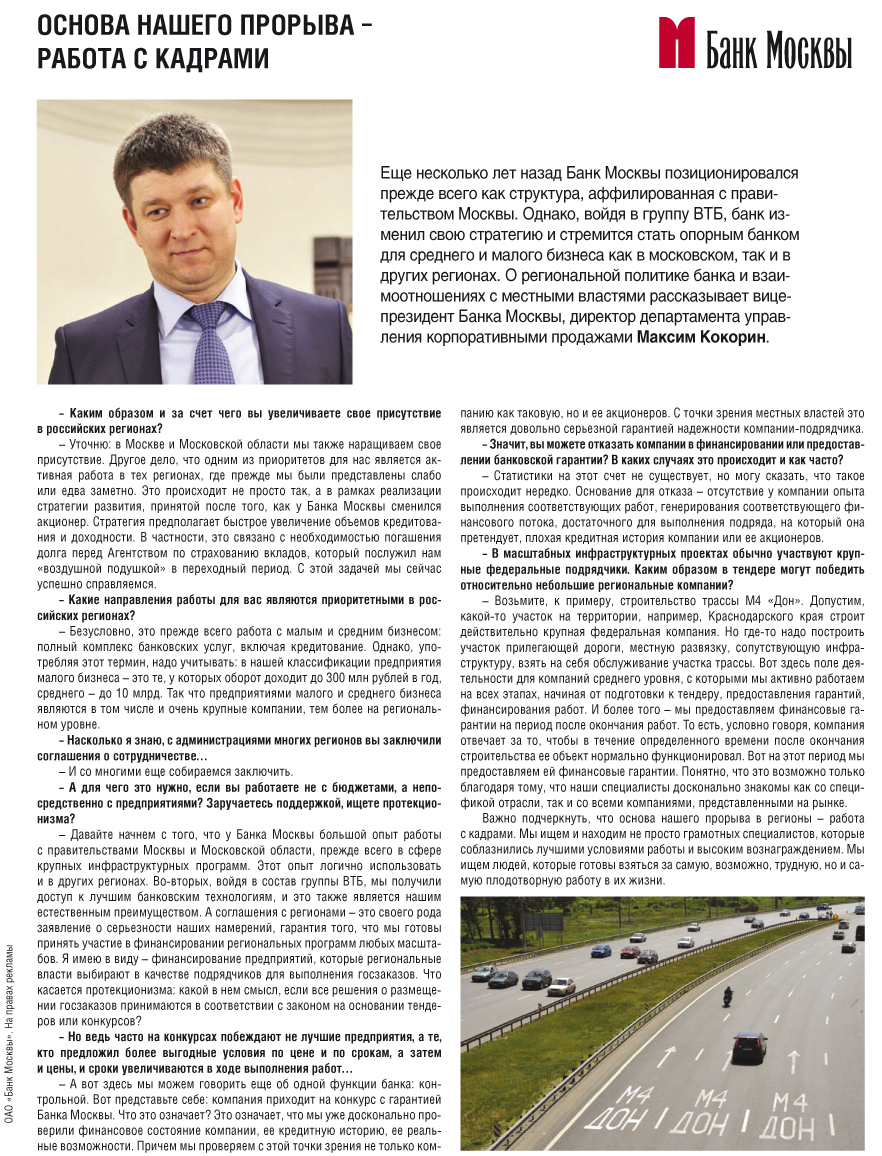 ОСНОВА НАШЕГО ПРОРЫВА – РАБОТА С КАДРАМИ

Банк Москвы

Еще несколько лет назад Банк Москвы позиционировался прежде всего как структура, аффилированная с правительством Москвы. Однако, войдя в группу ВТБ, банк изменил свою стратегию и стремится стать опорным банком для среднего и малого бизнеса как в московском, так и в других регионах. О региональной политике банка и взаимоотношениях с местными властями рассказывает вице-президент Банка Москвы, директор департамента управления корпоративными продажами Максим Кокорин.

– Каким образом и за счет чего вы увеличиваете свое присутствие в российских регионах?

– Уточню: в Москве и Московской области мы также наращиваем свое присутствие. Другое дело, что одним из приоритетов для нас является активная работа в тех регионах, где прежде мы были представлены слабо или едва заметно. Это происходит не просто так, а в рамках реализации стратегии развития, принятой после того, как у Банка Москвы сменился акционер. Стратегия предполагает быстрое увеличение объемов кредитования и доходности. В частности, это связано с необходимостью погашения долга перед Агентством по страхованию вкладов, который послужил нам «воздушной подушкой» в переходный период. С этой задачей мы сейчас успешно справляемся.

– Какие направления работы для вас являются приоритетными в российских регионах?

– Безусловно, это прежде всего работа с малым и средним бизнесом: полный комплекс банковских услуг, включая кредитование. Однако, употребляя этот термин, надо учитывать: в нашей классификации предприятия малого бизнеса – это те, у которых оборот доходит до 300 млн рублей в год, среднего – до 10 млрд. Так что предприятиями малого и среднего бизнеса являются в том числе и очень крупные компании, тем более на региональном уровне.

– Насколько я знаю, с администрациями многих регионов вы заключили соглашения о сотрудничестве...

– И со многими еще собираемся заключить.

– А для чего это нужно, если вы работаете не с бюджетами, а непосредственно с предприятиями? Заручаетесь поддержкой, ищете протекционизма?

– Давайте начнем с того, что у Банка Москвы большой опыт работы с правительствами Москвы и Московской области, прежде всего в сфере крупных инфраструктурных программ. Этот опыт логично использовать и в других регионах. Во-вторых, войдя в состав группы ВТБ, мы получили доступ к лучшим банковским технологиям, и это также является нашим естественным преимуществом. А соглашения с регионами – это своего рода заявление о серьезности наших намерений, гарантия того, что мы готовы принять участие в финансировании региональных программ любых масштабов. Я имею в виду – финансирование предприятий, которые региональные власти выбирают в качестве подрядчиков для выполнения госзаказов. Что касается протекционизма: какой в нем смысл, если все решения о размещении госзаказов принимаются в соответствии с законом на основании тендеров или конкурсов?

– Но ведь часто на конкурсах побеждают не лучшие предприятия, а те, кто предложил более выгодные условия по цене и по срокам, а затем и цены, и сроки увеличиваются в ходе выполнения работ...

– А вот здесь мы можем говорить еще об одной функции банка: контрольной. Вот представьте себе: компания приходит на конкурс с гарантией Банка Москвы. Что это означает? Это означает, что мы уже досконально проверили финансовое состояние компании, ее кредитную историю, ее реальные возможности. Причем мы проверяем с этой точки зрения не только компанию как таковую, но и ее акционеров. С точки зрения местных властей это является довольно серьезной гарантией надежности компании-подрядчика.

– Значит, вы можете отказать компании в финансировании или предоставлении банковской гарантии? В каких случаях это происходит и как часто?

– Статистики на этот счет не существует, но могу сказать, что такое происходит нередко. Основание для отказа – отсутствие у компании опыта выполнения соответствующих работ, генерирования соответствующего финансового потока, достаточного для выполнения подряда, на который она претендует, плохая кредитная история компании или ее акционеров.

– В масштабных инфраструктурных проектах обычно участвуют крупные федеральные подрядчики. Каким образом в тендере могут победить относительно небольшие региональные компании?

– Возьмите, к примеру, строительство трассы М4 «Дон». Допустим, какой-то участок на территории, например, Краснодарского края строит действительно крупная федеральная компания. Но где-то надо построить участок прилегающей дороги, местную развязку, сопутствующую инфраструктуру, взять на себя обслуживание участка трассы. Вот здесь поле деятельности для компаний среднего уровня, с которыми мы активно работаем на всех этапах, начиная от подготовки к тендеру, предоставления гарантий, финансирования работ. И более того – мы предоставляем финансовые гарантии на период после окончания работ. То есть, условно говоря, компания отвечает за то, чтобы в течение определенного времени после окончания строительства ее объект нормально функционировал. Вот на этот период мы предоставляем ей финансовые гарантии. Понятно, что это возможно только благодаря тому, что наши специалисты досконально знакомы как со спецификой отрасли, так и со всеми компаниями, представленными на рынке.

Важно подчеркнуть, что основа нашего прорыва в регионы – работа с кадрами. Мы ищем и находим не просто грамотных специалистов, которые соблазнились лучшими условиями работы и высоким вознаграждением. Мы ищем людей, которые готовы взяться за самую, возможно, трудную, но и самую плодотворную работу в их жизни.

М4 ДОН М4 ДОН М4 ДОН

ОАО «Банк Москвы». На правах рекламы